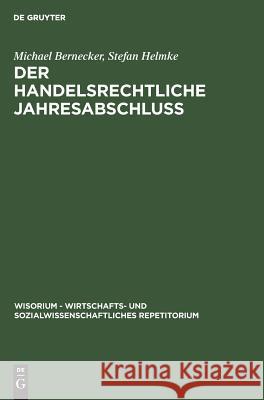 DE GRUYTER

Michael Bernecker, Stefan Helmke

DER HANDELSRECHTLICHE JAHRESABSCHLUSS

WISORIUM - WIRTSCHAFTS- UND SOZIALWISSENSCHAFTLICHES REPETITORIUM

DE G

Kraina Książek